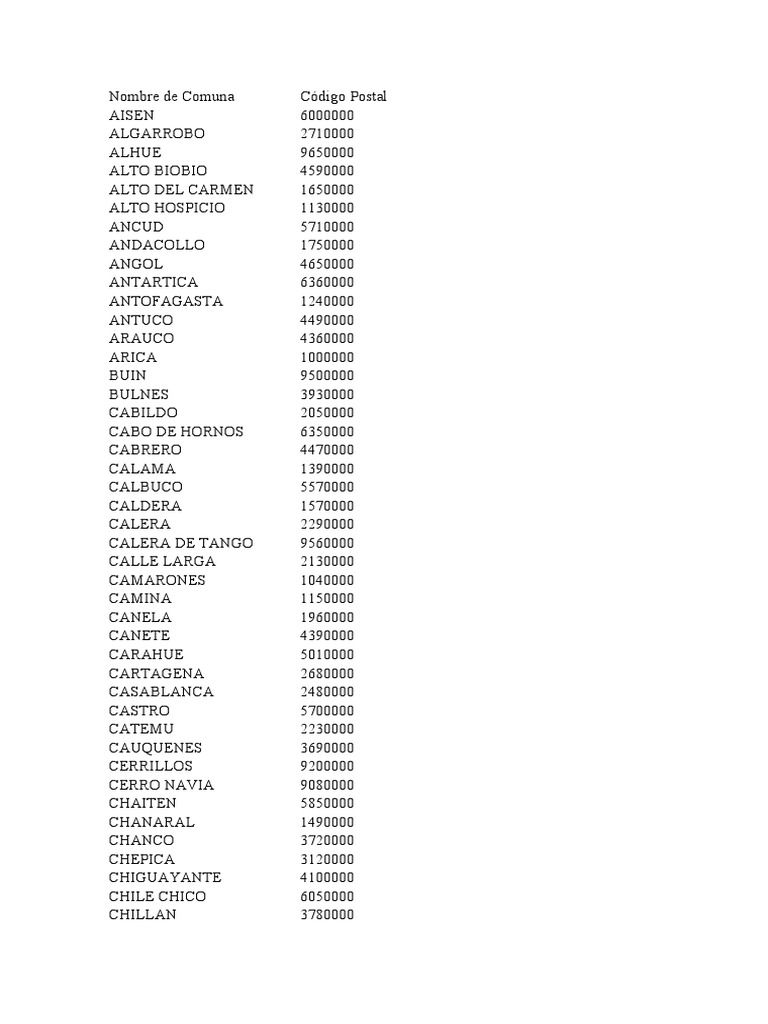 | Nombre de Comuna | Código Postal |
|---|---|
| AISEN | 6000000 |
| ALGARROBO | 2710000 |
| ALHUE | 9650000 |
| ALTO BIOBIO | 4590000 |
| ALTO DEL CARMEN | 1650000 |
| ALTO HOSPICIO | 1130000 |
| ANCUD | 5710000 |
| ANDACOLLO | 1750000 |
| ANGOL | 4650000 |
| ANTARTICA | 6360000 |
| ANTOFAGASTA | 1240000 |
| ANTUCO | 4490000 |
| ARAUCO | 4360000 |
| ARICA | 1000000 |
| BUIN | 9500000 |
| BULNES | 3930000 |
| CABILDO | 2050000 |
| CABO DE HORNOS | 6350000 |
| CABRERO | 4470000 |
| CALAMA | 1390000 |
| CALBUCO | 5570000 |
| CALDERA | 1570000 |
| CALERA | 2290000 |
| CALERA DE TANGO | 9560000 |
| CALLE LARGA | 2130000 |
| CAMARONES | 1040000 |
| CAMINA | 1150000 |
| CANELA | 1960000 |
| CANETE | 4390000 |
| CARAHUE | 5010000 |
| CARTAGENA | 2680000 |
| CASABLANCA | 2480000 |
| CASTRO | 5700000 |
| CATEMU | 2230000 |
| CAUQUENES | 3690000 |
| CERRILLOS | 9200000 |
| CERRO NAVIA | 9080000 |
| CHAITEN | 5850000 |
| CHANARAL | 1490000 |
| CHANCO | 3720000 |
| CHEPICA | 3120000 |
| CHIGUAYANTE | 4100000 |
| CHILE CHICO | 6050000 |
| CHILLAN | 3780000 |